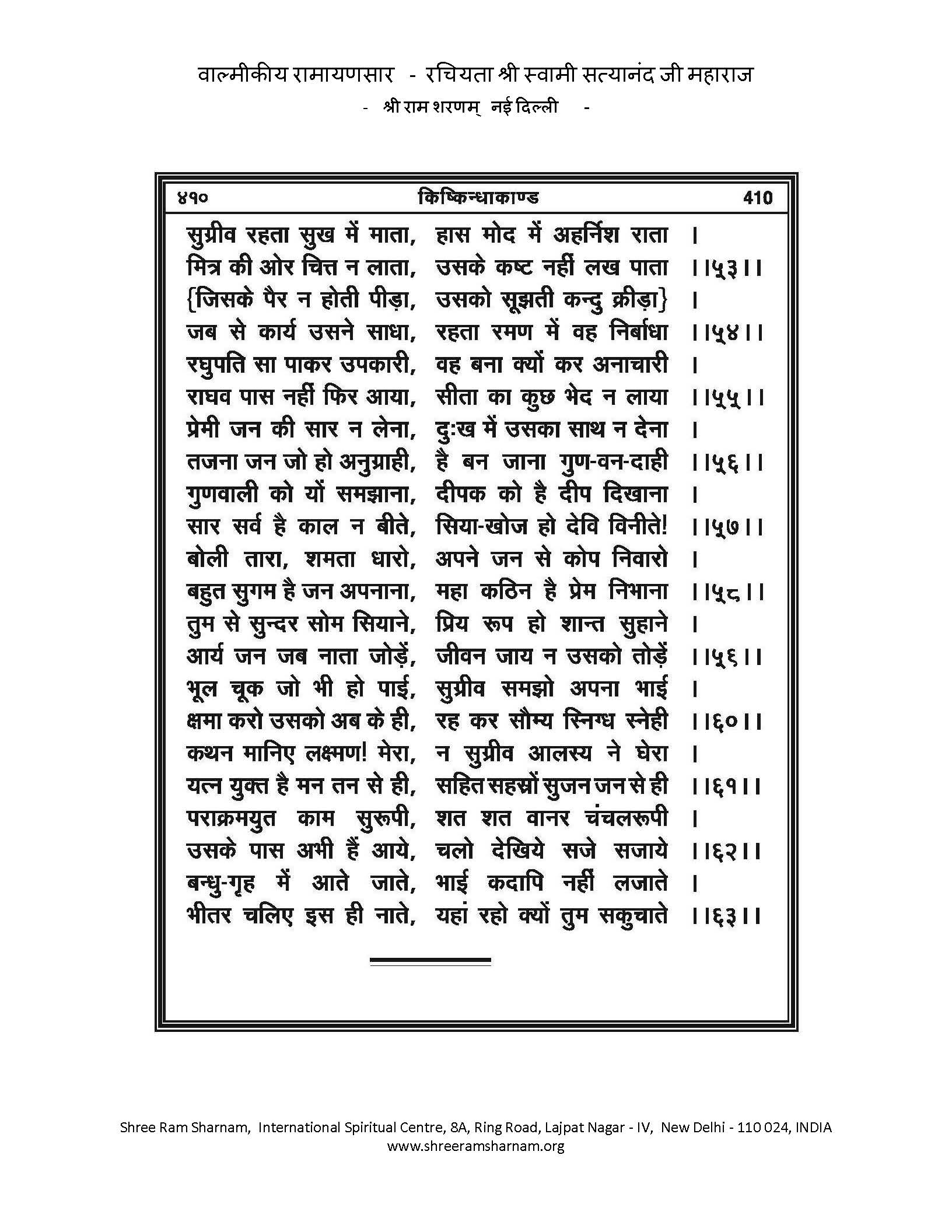 वाल्मीकीय रामायणसार - रचियता श्री स्वामी सत्यानंद जी महाराज
- श्री राम शरणम् नई दिल्ली -

४१० किष्किन्धाकाण्ड 410

सुग्रीव रहता सुख में माता, हास मोद में अहर्निश राता ।
मित्र की ओर चित्त न लाता, उसके कष्ट नहीं लख पाता ।।५३।।
{जिसके पैर न होती पीड़ा, उसको सूझती कन्दु क्रीड़ा} ।
जब से कार्य उसने साधा, रहता रमण में वह निर्बाधा ।।५४।।
रघुपति सा पाकर उपकारी, वह बना क्यों कर अनाचारी ।
राघव पास नहीं फिर आया, सीता का कुछ भेद न लाया ।।५५।।
प्रेमी जन की सार न लेना, दुःख में उसका साथ न देना ।
तजना जन जो हो अनुग्राही, है बन जाना गुण-वन-दाही ।।५६।।
गुणवाली को यों समझाना, दीपक को है दीप दिखाना ।
सार सर्व है काल न बीते, सिया-खोज हो देवि विनीते! ।।५७।।
बोली तारा, शमता धारो, अपने जन से कोप निवारो ।
बहुत सुगम है जन अपनाना, महा कठिन है प्रेम निभाना ।।५८।।
तुम से सुन्दर सोम सियाने, प्रिय रूप हो शान्त सुहाने ।
आर्य जन जब नाता जोड़ें, जीवन जाय न उसको तोड़ें ।।५६।।
भूल चूक जो भी हो पाई, सुग्रीव समझो अपना भाई ।
क्षमा करो उसको अब के ही, रह कर सौम्य स्निग्ध स्नेही ।।६०।।
कथन मानिए लक्ष्मण! मेरा, न सुग्रीव आलस्य ने घेरा ।
यत्न युक्त है मन तन से ही, सहित सहस्रों सुजन जन से ही ।।६१।।
पराक्रमयुत काम सुरूपी, शत शत वानर चंचलरूपी ।
उसके पास अभी हैं आये, चलो देखिये सजे सजाये ।।६२।।
बन्धु-गृह में आते जाते, भाई कदापि नहीं लजाते ।
भीतर चलिए इस ही नाते, यहां रहो क्यों तुम सकुचाते ।।६३।।

Shree Ram Sharnam, International Spiritual Centre, 8A, Ring Road, Lajpat Nagar - IV, New Delhi - 110 024, INDIA
www.shreeramsharnam.org